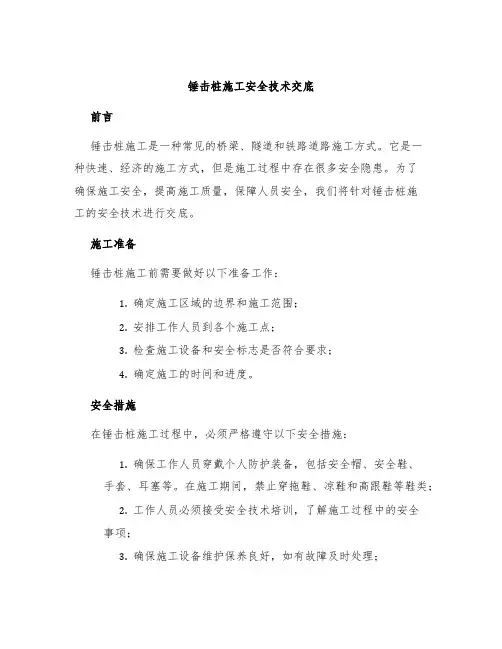 锤击桩施工安全技术交底

前言

锤击桩施工是一种常见的桥梁、隧道和铁路道路施工方式。它是一种快速、经济的施工方式，但是施工过程中存在很多安全隐患。为了确保施工安全，提高施工质量，保障人员安全，我们将针对锤击桩施工的安全技术进行交底。

施工准备

锤击桩施工前需要做好以下准备工作：

1. 确定施工区域的边界和施工范围；
2. 安排工作人员到各个施工点；
3. 检查施工设备和安全标志是否符合要求；
4. 确定施工的时间和进度。

安全措施

在锤击桩施工过程中，必须严格遵守以下安全措施：

1. 确保工作人员穿戴个人防护装备，包括安全帽、安全鞋、手套、耳塞等。在施工期间，禁止穿拖鞋、凉鞋和高跟鞋等鞋类；
2. 工作人员必须接受安全技术培训，了解施工过程中的安全事项；
3. 确保施工设备维护保养良好，如有故障及时处理；